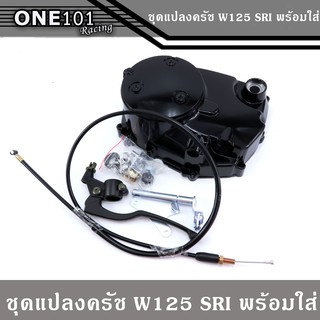 ONE101
Racing
ชุดแปลงครัช W125 SRI พร้อมใส่

ชุดแปลงครัช W125 SRI พร้อมใส่